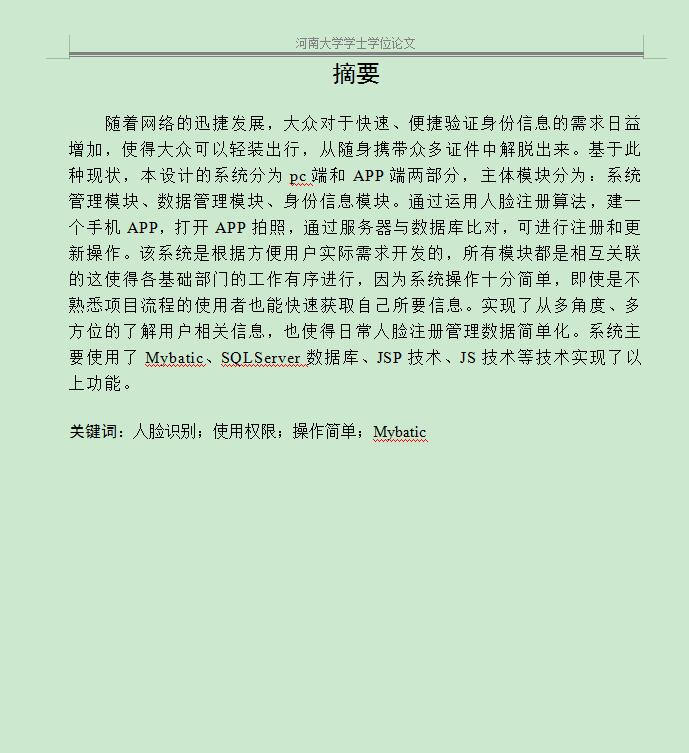 河南大学学士学位论文

摘要

随着网络的迅捷发展，大众对于快速、便捷验证身份信息的需求日益增加，使得大众可以轻装出行，从随身携带众多证件中解脱出来。基于此种现状，本设计的系统分为 pc 端和 APP 端两部分，主体模块分为：系统管理模块、数据管理模块、身份信息模块。通过运用人脸注册算法，建一个手机 APP，打开 APP 拍照，通过服务器与数据库比对，可进行注册和更新操作。该系统是根据方便用户实际需求开发的，所有模块都是相互关联的这使得各基础部门的工作有序进行，因为系统操作十分简单，即使是不熟悉项目流程的使用者也能快速获取自己所要信息。实现了从多角度、多方位的了解用户相关信息，也使得日常人脸注册管理数据简单化。系统主要使用了 Mybatic、SQLServer 数据库、JSP 技术、JS 技术等技术实现了以上功能。

关键词：人脸识别；使用权限；操作简单；Mybatic